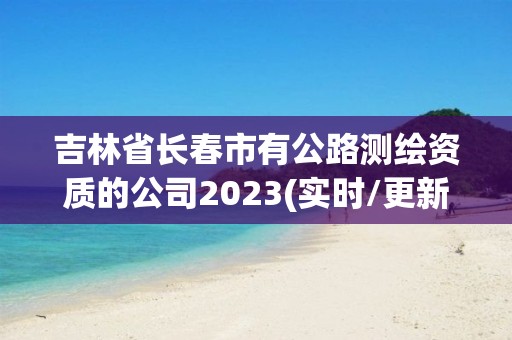 吉林省长春市有公路测绘资质的公司2023(实时/更新